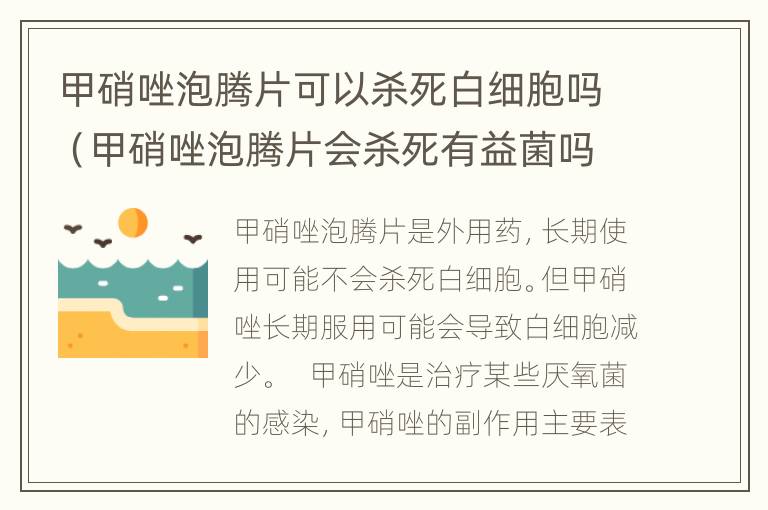 甲硝唑泡腾片可以杀死白细胞吗（甲硝唑泡腾片会杀死有益菌吗

甲硝唑泡腾片是外用药，长期使用可能不会杀死白细胞。但甲硝唑长期服用可能会导致白细胞减少。　甲硝唑是治疗某些厌氧菌的感染，甲硝唑的副作用主要表